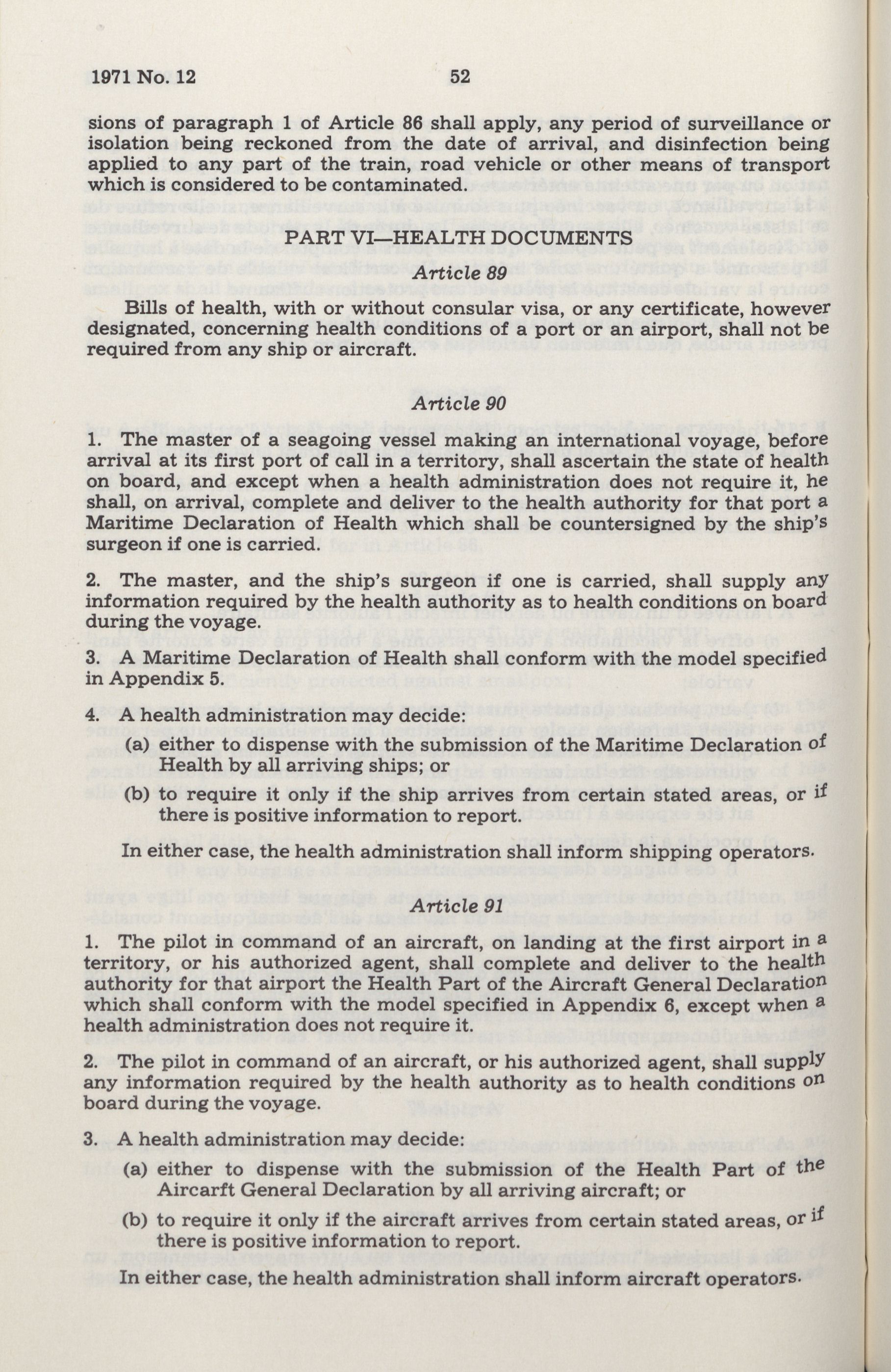 1971 No. 12 52

sions of paragraph 1 of Article 86 shall apply, any period of surveillance or isolation being reckoned from the date of arrival, and disinfection being applied to any part of the train, road vehicle or other means of transport which is considered to be contaminated.

PART VI—HEALTH DOCUMENTS

Article 89

Bills of health, with or without consular visa, or any certificate, however designated, concerning health conditions of a port or an airport, shall not be required from any ship or aircraft.

Article 90

1. The master of a seagoing vessel making an international voyage, before arrival at its first port of call in a territory, shall ascertain the state of health on board, and except when a health administration does not require it, he shall, on arrival, complete and deliver to the health authority for that port a Maritime Declaration of Health which shall be countersigned by the ship's surgeon if one is carried.

2. The master, and the ship's surgeon if one is carried, shall supply any information required by the health authority as to health conditions on board during the voyage.

3. A Maritime Declaration of Health shall conform with the model specified in Appendix 5.

4. A health administration may decide:

(a) either to dispense with the submission of the Maritime Declaration of Health by all arriving ships; or

(b) to require it only if the ship arrives from certain stated areas, or if there is positive information to report.

In either case, the health administration shall inform shipping operators.

Article 91

1. The pilot in command of an aircraft, on landing at the first airport in a territory, or his authorized agent, shall complete and deliver to the health authority for that airport the Health Part of the Aircraft General Declaration which shall conform with the model specified in Appendix 6, except when a health administration does not require it.

2. The pilot in command of an aircraft, or his authorized agent, shall supply any information required by the health authority as to health conditions on board during the voyage.

3. A health administration may decide:

(a) either to dispense with the submission of the Health Part of the Aircarft General Declaration by all arriving aircraft; or

(b) to require it only if the aircraft arrives from certain stated areas, or if there is positive information to report.

In either case, the health administration shall inform aircraft operators.